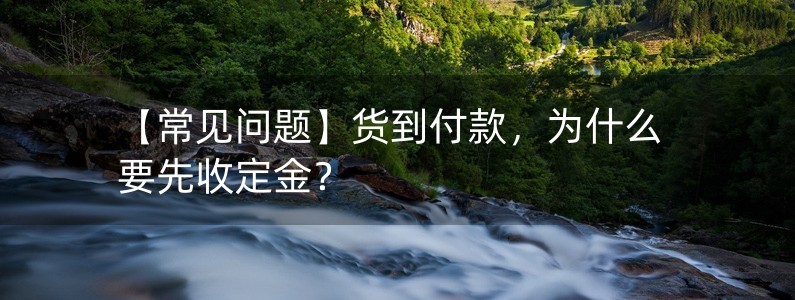 【常见问题】货到付款，为什么要先收定金？